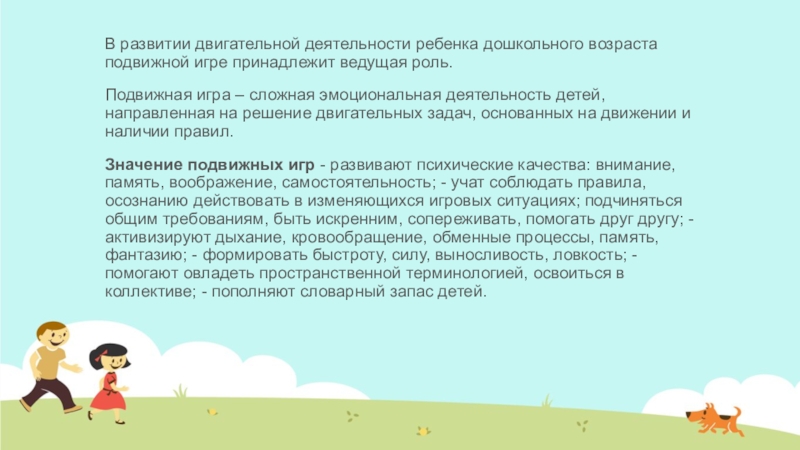 В развитии двигательной деятельности ребенка дошкольного возраста подвижной игре принадлежит ведущая роль.

Подвижная игра – сложная эмоциональная деятельность детей, направленная на решение двигательных задач, основанных на движении и наличии правил.

Значение подвижных игр - развивают психические качества: внимание, память, воображение, самостоятельность; - учат соблюдать правила, осознанию действовать в изменяющихся игровых ситуациях; подчиняться общим требованиям, быть искренним, сопереживать, помогать друг другу; - активизируют дыхание, кровообращение, обменные процессы, память, фантазию; - формировать быстроту, силу, выносливость, ловкость; - помогают овладеть пространственной терминологией, освоиться в коллективе; - пополняют словарный запас детей.